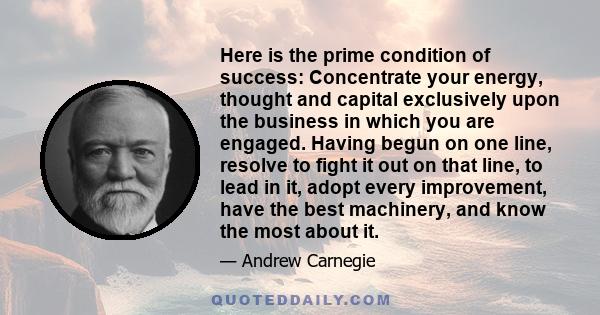 Here is the prime condition of success: Concentrate your energy, thought and capital exclusively upon the business in which you are engaged. Having begun on one line, resolve to fight it out on that line, to lead in it, adopt every improvement, have the best machinery, and know the most about it.

— Andrew Carnegie

QUOTEDDAILY.COM